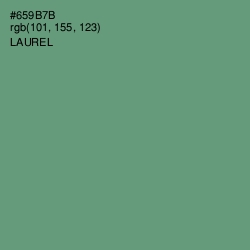 #659B7B
rgb(101, 155, 123)
LAUREL